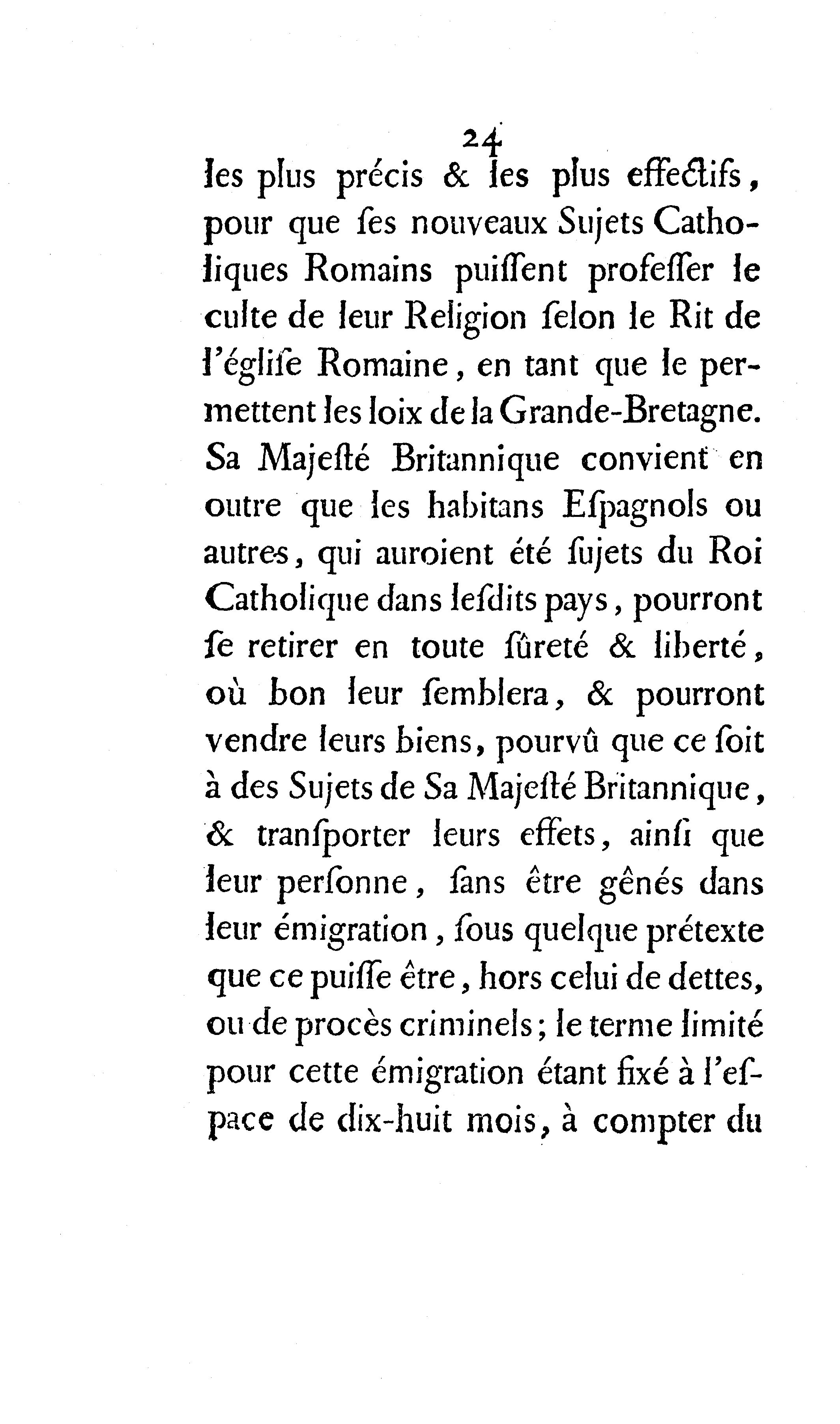 24

les plus précis & les plus effectifs, pour que ſes nouveaux Sujets Catholiques Romains puiſſent profeſſer le culte de leur Religion ſelon le Rit de l'égliſe Romaine, en tant que le permettent les loix de la Grande-Bretagne. Sa Majeſté Britannique convient en outre que les habitans Eſpagnols ou autres, qui auroient été ſujets du Roi Catholique dans leſdits pays, pourront ſe retirer en toute ſûreté & liberté, où bon leur ſemblera, & pourront vendre leurs biens, pourvû que ce ſoit à des Sujets de Sa Majeſté Britannique, & tranſporter leurs effets, ainſi que leur perſonne, ſans être gênés dans leur émigration, ſous quelque prétexte que ce puiſſe être, hors celui de dettes, ou de procès criminels; le terme limité pour cette émigration étant fixé à l'eſpace de dix-huit mois, à compter du